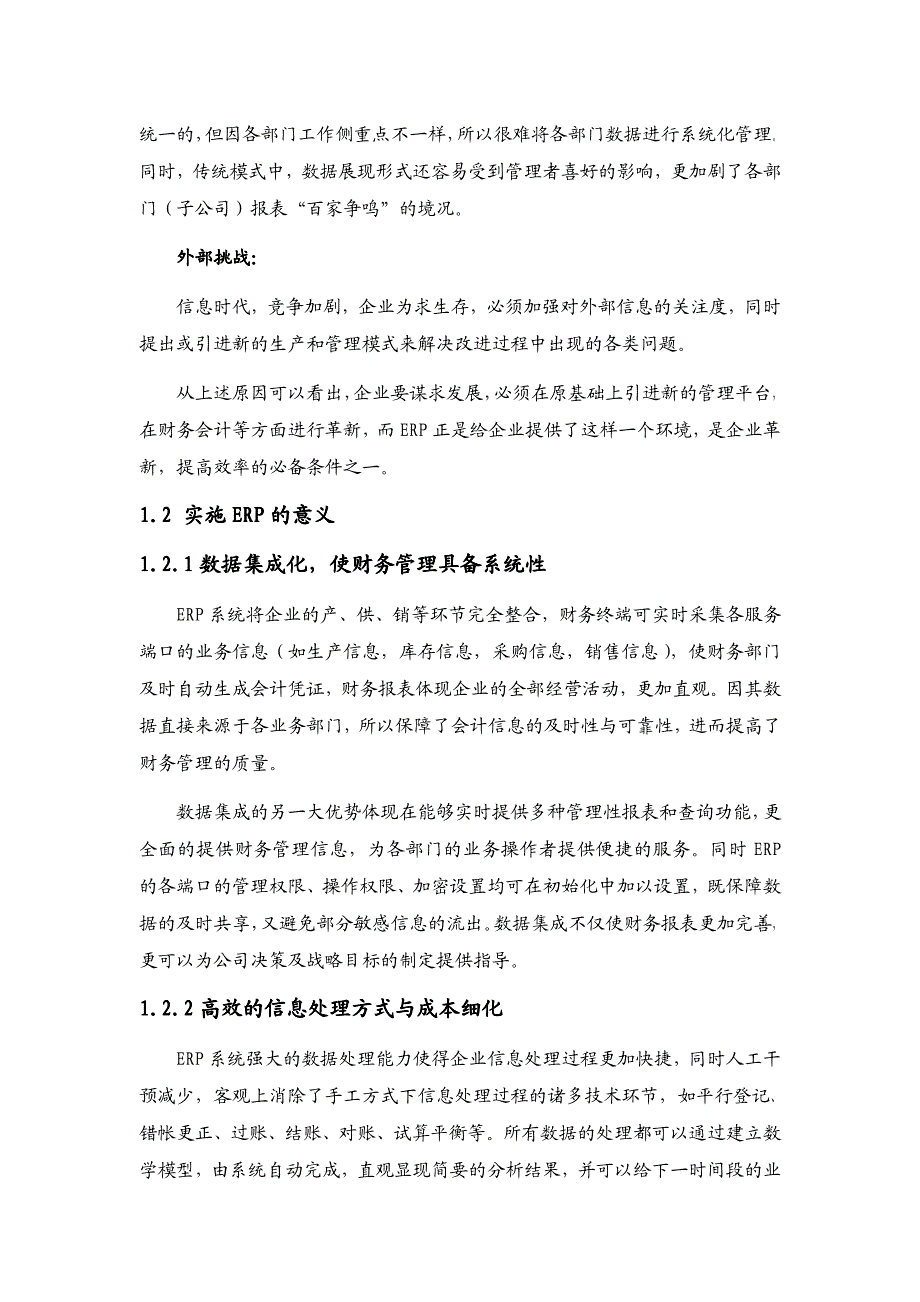 统一的，但因各部门工作侧重点不一样，所以很难将各部门数据进行系统化管理，同时，传统模式中，数据展现形式还容易受到管理者喜好的影响，更加剧了各部门（子公司）报表“百家争鸣”的境况。

外部挑战：

信息时代，竞争加剧，企业为求生存，必须加强对外部信息的关注度，同时提出或引进新的生产和管理模式来解决改进过程中出现的各类问题。

从上述原因可以看出，企业要谋求发展，必须在原基础上引进新的管理平台，在财务会计等方面进行革新，而 ERP 正是给企业提供了这样一个环境，是企业革新，提高效率的必备条件之一。

1.2 实施 ERP 的意义

1.2.1 数据集成化，使财务管理具备系统性

ERP 系统将企业的产、供、销等环节完全整合，财务终端可实时采集各服务端口的业务信息（如生产信息，库存信息，采购信息，销售信息），使财务部门及时自动生成会计凭证，财务报表体现企业的全部经营活动，更加直观。因其数据直接来源于各业务部门，所以保障了会计信息的及时性与可靠性，进而提高了财务管理的质量。

数据集成的另一大优势体现在能够实时提供多种管理性报表和查询功能，更全面的提供财务管理信息，为各部门的业务操作者提供便捷的服务。同时 ERP 的各端口的管理权限、操作权限、加密设置均可在初始化中加以设置，既保障数据的及时共享，又避免部分敏感信息的流出。数据集成不仅使财务报表更加完善，更可以为公司决策及战略目标的制定提供指导。

1.2.2 高效的信息处理方式与成本细化

ERP 系统强大的数据处理能力使得企业信息处理过程更加快捷，同时人工干预减少，客观上消除了手工方式下信息处理过程的诸多技术环节，如平行登记、错帐更正、过账、结账、对账、试算平衡等。所有数据的处理都可以通过建立数学模型，由系统自动完成，直观显现简要的分析结果，并可以给下一时间段的业